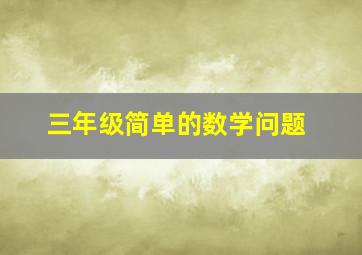 三年级简单的数学问题